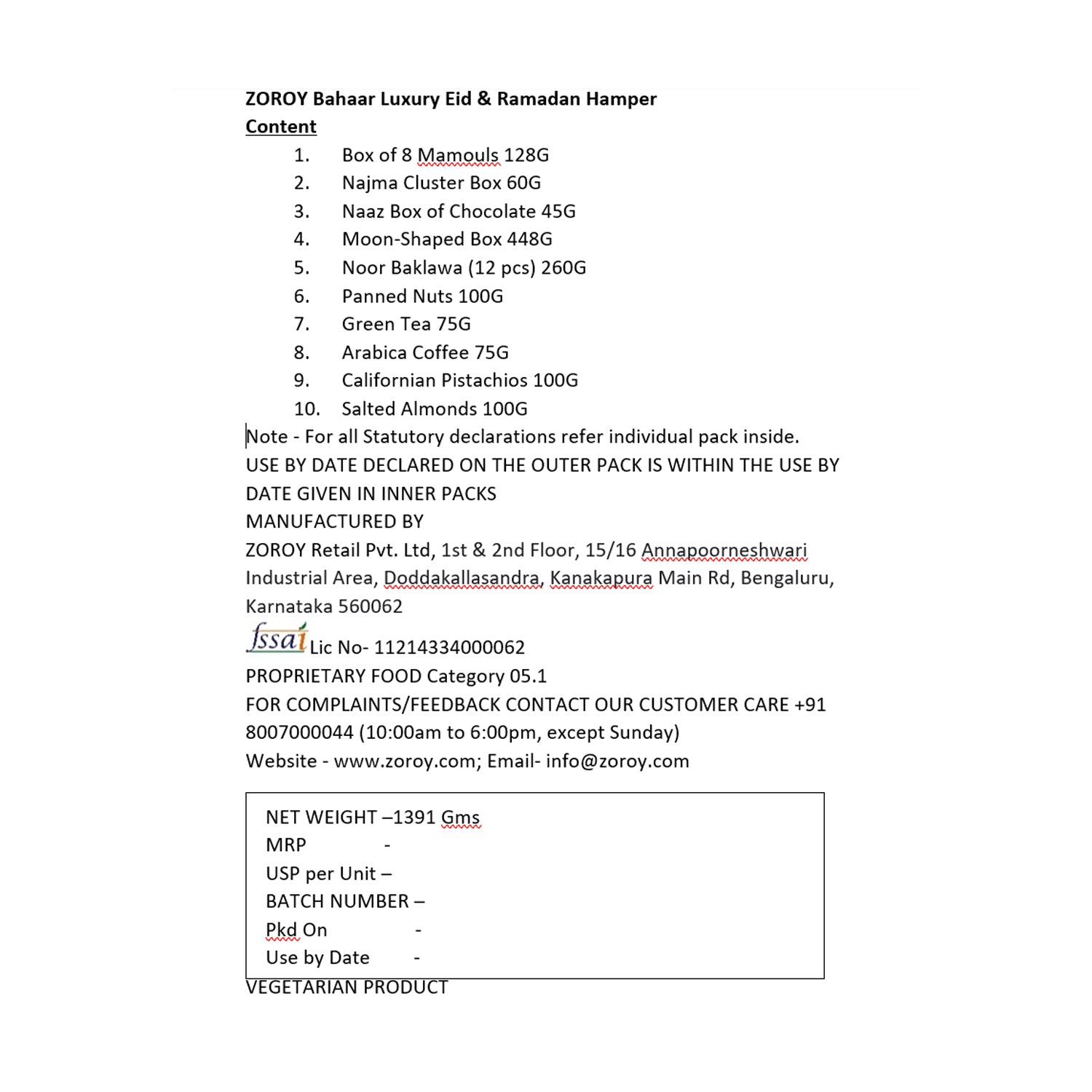 ZOROY Bahaar Luxury Eid & Ramadan Hamper
Content

1. Box of 8 Mamouls 128G
2. Najma Cluster Box 60G
3. Naaz Box of Chocolate 45G
4. Moon-Shaped Box 448G
5. Noor Baklawa (12 pcs) 260G
6. Panned Nuts 100G
7. Green Tea 75G
8. Arabica Coffee 75G
9. Californian Pistachios 100G
10. Salted Almonds 100G

Note - For all Statutory declarations refer individual pack inside.
USE BY DATE DECLARED ON THE OUTER PACK IS WITHIN THE USE BY DATE GIVEN IN INNER PACKS
MANUFACTURED BY
ZOROY Retail Pvt. Ltd, 1st & 2nd Floor, 15/16 Annapoorneshwari Industrial Area, Doddakallasandra, Kanakapura Main Rd, Bengaluru, Karnataka 560062
fssai Lic No- 11214334000062
PROPRIETARY FOOD Category 05.1
FOR COMPLAINTS/FEEDBACK CONTACT OUR CUSTOMER CARE +91 8007000044 (10:00am to 6:00pm, except Sunday)
Website - www.zoroy.com; Email- info@zoroy.com

NET WEIGHT –1391 Gms
MRP -
USP per Unit –
BATCH NUMBER –
Pkd On -
Use by Date -

VEGETARIAN PRODUCT